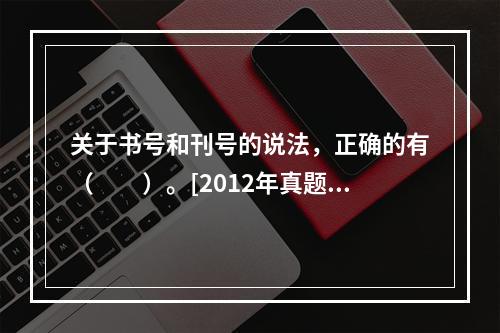 关于书号和刊号的说法，正确的有（　　）。[2012年真题...